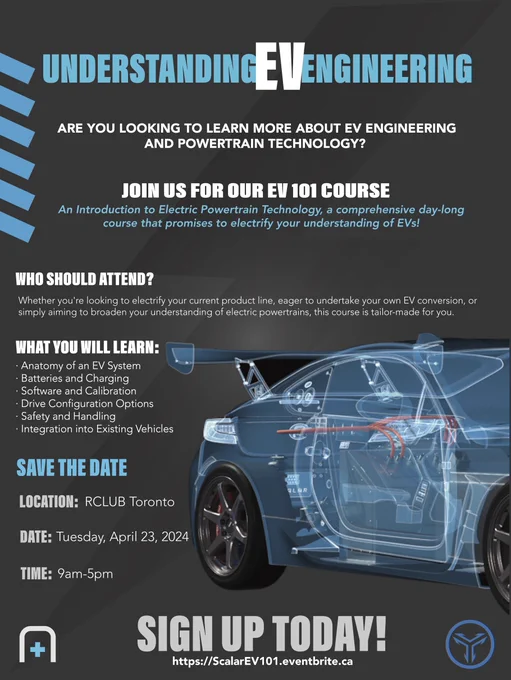 UNDERSTANDING EV ENGINEERING

ARE YOU LOOKING TO LEARN MORE ABOUT EV ENGINEERING AND POWERTRAIN TECHNOLOGY?

JOIN US FOR OUR EV 101 COURSE

An Introduction to Electric Powertrain Technology, a comprehensive day-long course that promises to electrify your understanding of EVs!

WHO SHOULD ATTEND?

Whether you're looking to electrify your current product line, eager to undertake your own EV conversion, or simply aiming to broaden your understanding of electric powertrains, this course is tailor-made for you.

WHAT YOU WILL LEARN:

· Anatomy of an EV System
· Batteries and Charging
· Software and Calibration
· Drive Configuration Options
· Safety and Handling
· Integration into Existing Vehicles

SAVE THE DATE

LOCATION: RCLUB Toronto

DATE: Tuesday, April 23, 2024

TIME: 9am-5pm

SIGN UP TODAY!

https://ScalarEV101.eventbrite.ca